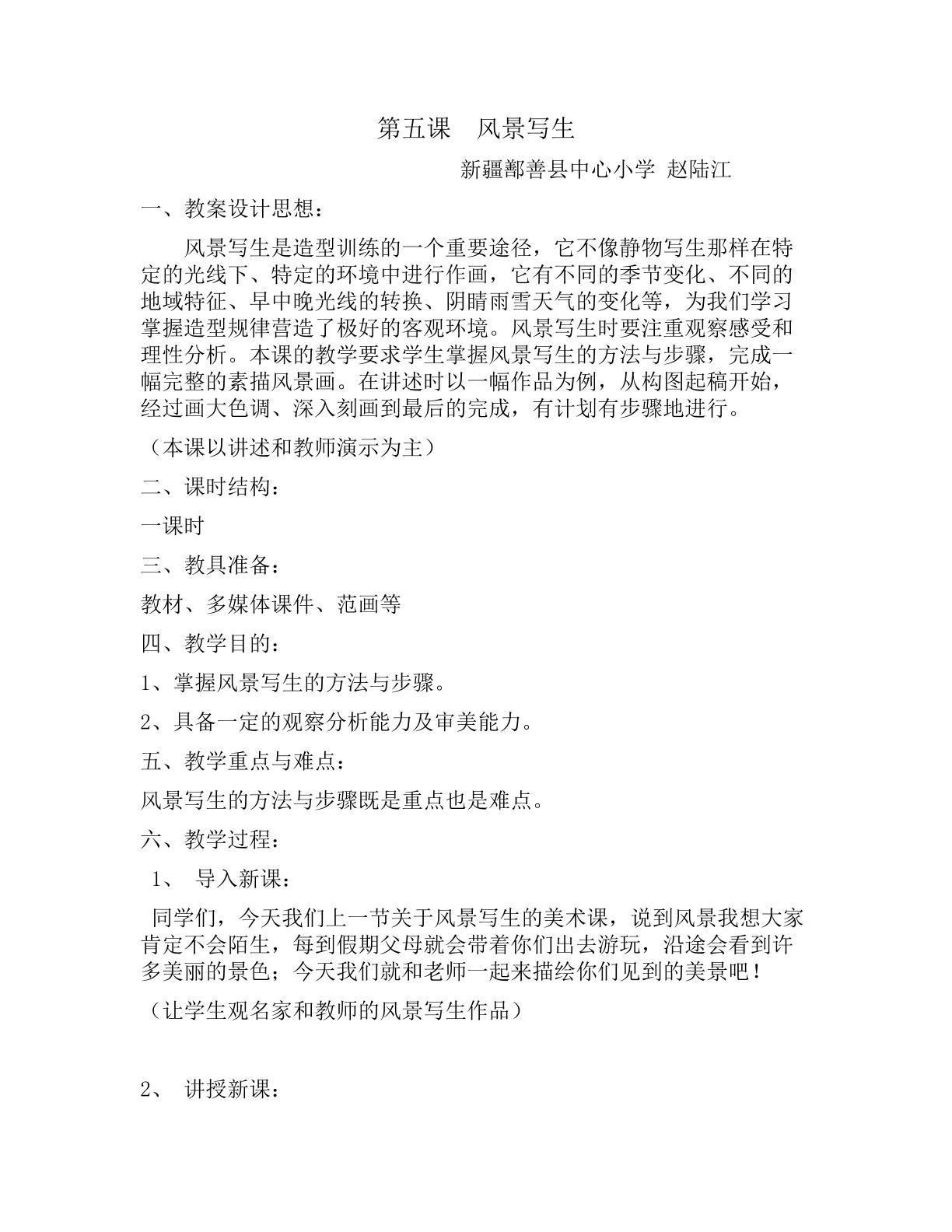 第五课 风景写生

新疆鄯善县中心小学 赵陆江

一、教案设计思想：

风景写生是造型训练的一个重要途径，它不像静物写生那样在特定的光线下、特定的环境中进行作画，它有不同的季节变化、不同的地域特征、早中晚光线的转换、阴晴雨雪天气的变化等，为我们学习掌握造型规律营造了极好的客观环境。风景写生时要注重观察感受和理性分析。本课的教学要求学生掌握风景写生的方法与步骤，完成一幅完整的素描风景画。在讲述时以一幅作品为例，从构图起稿开始，经过画大色调、深入刻画到最后的完成，有计划有步骤地进行。

（本课以讲述和教师演示为主）

二、课时结构：

一课时

三、教具准备：

教材、多媒体课件、范画等

四、教学目的：

1、掌握风景写生的方法与步骤。

2、具备一定的观察分析能力及审美能力。

五、教学重点与难点：

风景写生的方法与步骤既是重点也是难点。

六、教学过程：

1、 导入新课：

同学们，今天我们上一节关于风景写生的美术课，说到风景我想大家肯定不会陌生，每到假期父母就会带着你们出去游玩，沿途会看到许多美丽的景色；今天我们就和老师一起来描绘你们见到的美景吧！

（让学生观名家和教师的风景写生作品）

2、 讲授新课：